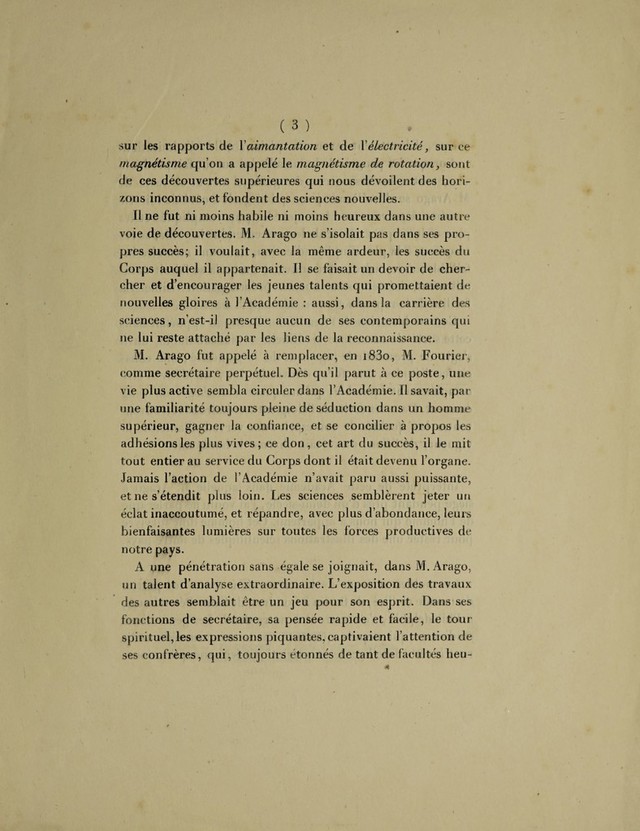 ( 3 )

sur les rapports de l'aimantation et de l'électricité, sur ce magnétisme qu'on a appelé le magnétisme de rotation, sont de ces découvertes supérieures qui nous dévoilent des horizons inconnus, et fondent des sciences nouvelles.

Il ne fut ni moins habile ni moins heureux dans une autre voie de découvertes. M. Arago ne s'isolait pas dans ses propres succès; il voulait, avec la même ardeur, les succès du Corps auquel il appartenait. Il se faisait un devoir de chercher et d'encourager les jeunes talents qui promettaient de nouvelles gloires à l'Académie : aussi, dans la carrière des sciences, n'est-il presque aucun de ses contemporains qui ne lui reste attaché par les liens de la reconnaissance.

M. Arago fut appelé à remplacer, en 1830, M. Fourier, comme secrétaire perpétuel. Dès qu'il parut à ce poste, une vie plus active sembla circuler dans l'Académie. Il savait, par une familiarité toujours pleine de séduction dans un homme supérieur, gagner la confiance, et se concilier à propos les adhésions les plus vives; ce don, cet art du succès, il le mit tout entier au service du Corps dont il était devenu l'organe. Jamais l'action de l'Académie n'avait paru aussi puissante, et ne s'étendit plus loin. Les sciences semblèrent jeter un éclat inaccoutumé, et répandre, avec plus d'abondance, leurs bienfaisantes lumières sur toutes les forces productives de notre pays.

A une pénétration sans égale se joignait, dans M. Arago, un talent d'analyse extraordinaire. L'exposition des travaux des autres semblait être un jeu pour son esprit. Dans ses fonctions de secrétaire, sa pensée rapide et facile, le tour spirituel, les expressions piquantes, captivaient l'attention de ses confrères, qui, toujours étonnés de tant de facultés heu-